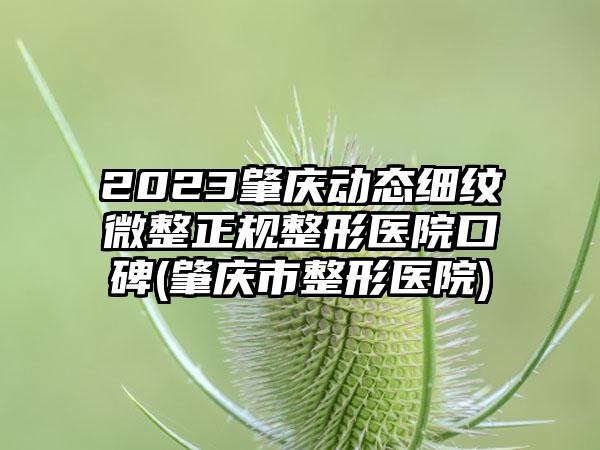 2023肇庆动态细纹微整正规整形医院口碑(肇庆市整形医院)